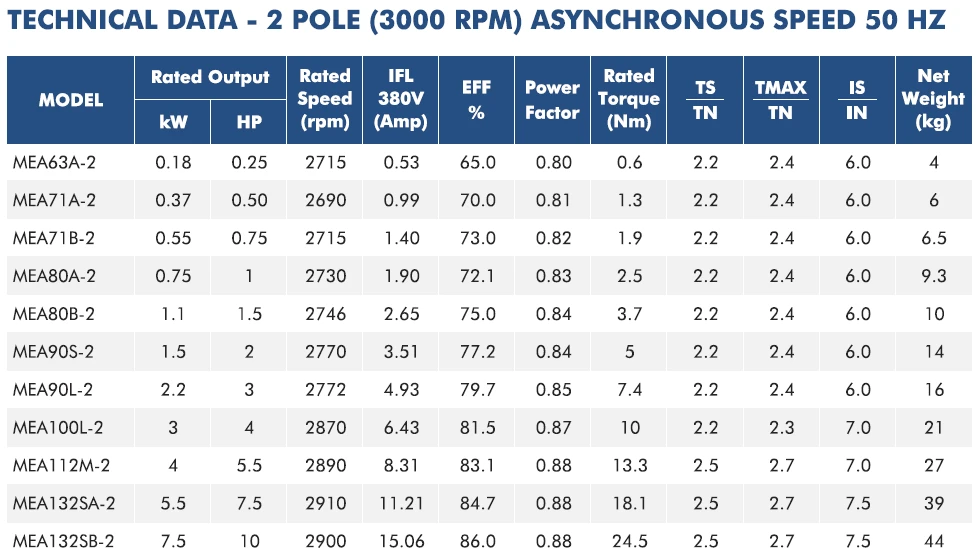 TECHNICAL DATA - 2 POLE (3000 RPM) ASYNCHRONOUS SPEED 50 HZ

| MODEL | Rated Output |  | Rated Speed (rpm) | IFL 380V (Amp) | EFF % | Power Factor | Rated Torque (Nm) | $\frac{TS}{TN}$ | $\frac{TMAX}{TN}$ | $\frac{IS}{IN}$ | Net Weight (kg) |
|---|---|---|---|---|---|---|---|---|---|---|---|
|  | kW | HP |  |  |  |  |  |  |  |  |  |
| MEA63A-2 | 0.18 | 0.25 | 2715 | 0.53 | 65.0 | 0.80 | 0.6 | 2.2 | 2.4 | 6.0 | 4 |
| MEA71A-2 | 0.37 | 0.50 | 2690 | 0.99 | 70.0 | 0.81 | 1.3 | 2.2 | 2.4 | 6.0 | 6 |
| MEA71B-2 | 0.55 | 0.75 | 2715 | 1.40 | 73.0 | 0.82 | 1.9 | 2.2 | 2.4 | 6.0 | 6.5 |
| MEA80A-2 | 0.75 | 1 | 2730 | 1.90 | 72.1 | 0.83 | 2.5 | 2.2 | 2.4 | 6.0 | 9.3 |
| MEA80B-2 | 1.1 | 1.5 | 2746 | 2.65 | 75.0 | 0.84 | 3.7 | 2.2 | 2.4 | 6.0 | 10 |
| MEA90S-2 | 1.5 | 2 | 2770 | 3.51 | 77.2 | 0.84 | 5 | 2.2 | 2.4 | 6.0 | 14 |
| MEA90L-2 | 2.2 | 3 | 2772 | 4.93 | 79.7 | 0.85 | 7.4 | 2.2 | 2.4 | 6.0 | 16 |
| MEA100L-2 | 3 | 4 | 2870 | 6.43 | 81.5 | 0.87 | 10 | 2.2 | 2.3 | 7.0 | 21 |
| MEA112M-2 | 4 | 5.5 | 2890 | 8.31 | 83.1 | 0.88 | 13.3 | 2.5 | 2.7 | 7.0 | 27 |
| MEA132SA-2 | 5.5 | 7.5 | 2910 | 11.21 | 84.7 | 0.88 | 18.1 | 2.5 | 2.7 | 7.5 | 39 |
| MEA132SB-2 | 7.5 | 10 | 2900 | 15.06 | 86.0 | 0.88 | 24.5 | 2.5 | 2.7 | 7.5 | 44 |